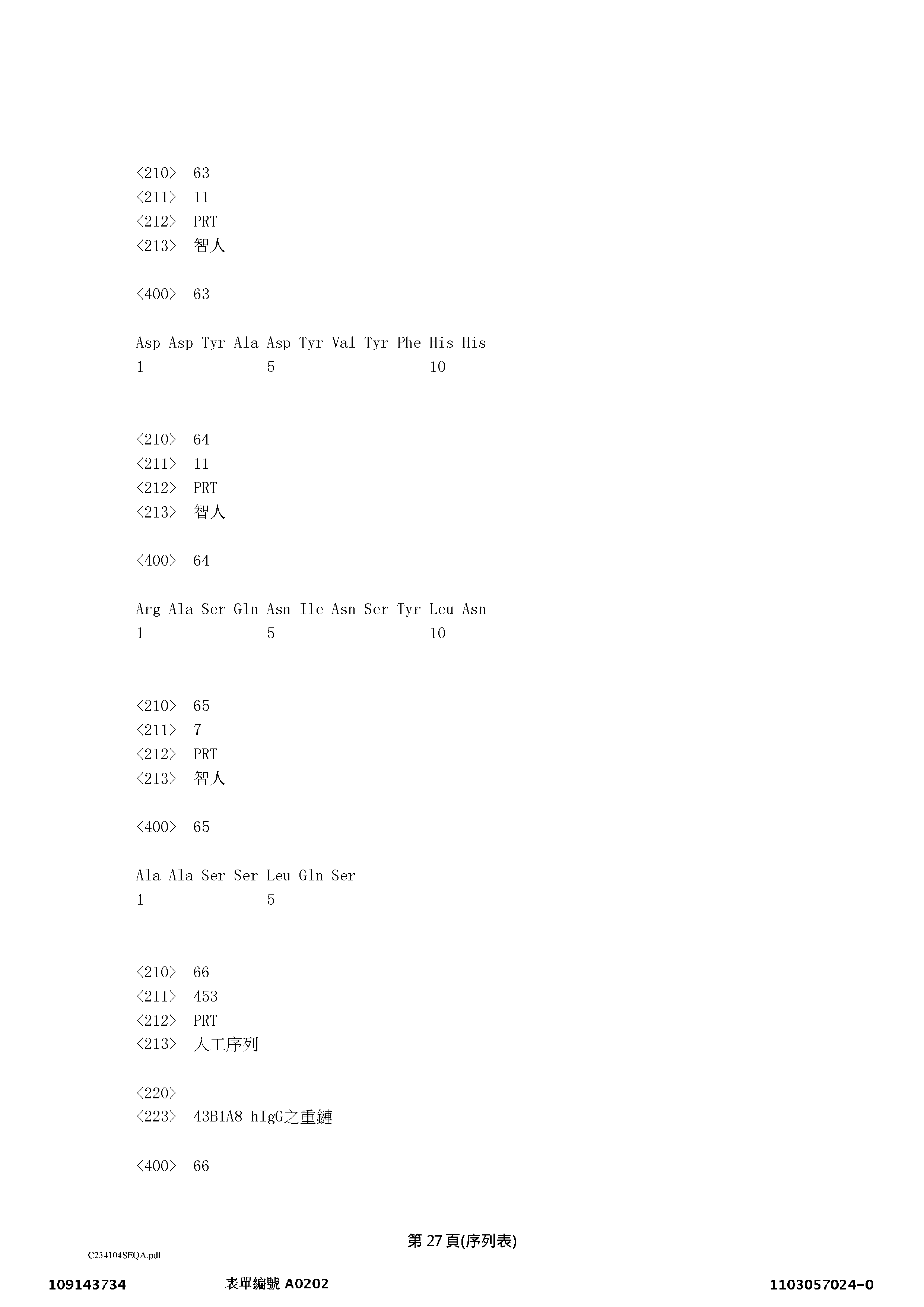 <210> 63
<211> 11
<212> PRT
<213> 智人

<400> 63

Asp Asp Tyr Ala Asp Tyr Val Tyr Phe His His
1 5 10

<210> 64
<211> 11
<212> PRT
<213> 智人

<400> 64

Arg Ala Ser Gln Asn Ile Asn Ser Tyr Leu Asn
1 5 10

<210> 65
<211> 7
<212> PRT
<213> 智人

<400> 65

Ala Ala Ser Ser Leu Gln Ser
1 5

<210> 66
<211> 453
<212> PRT
<213> 人工序列

<220>
<223> 43B1A8-hIgG之重鏈

<400> 66

第 27 頁(序列表)

C234104SEQA.pdf

109143734 表單編號 A0202 1103057024-0